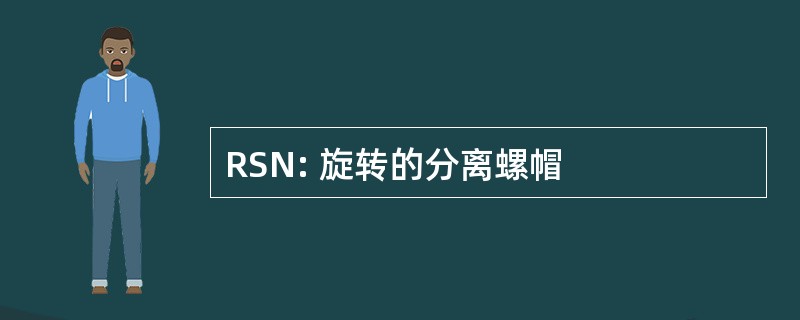 RSN: 旋转的分离螺帽